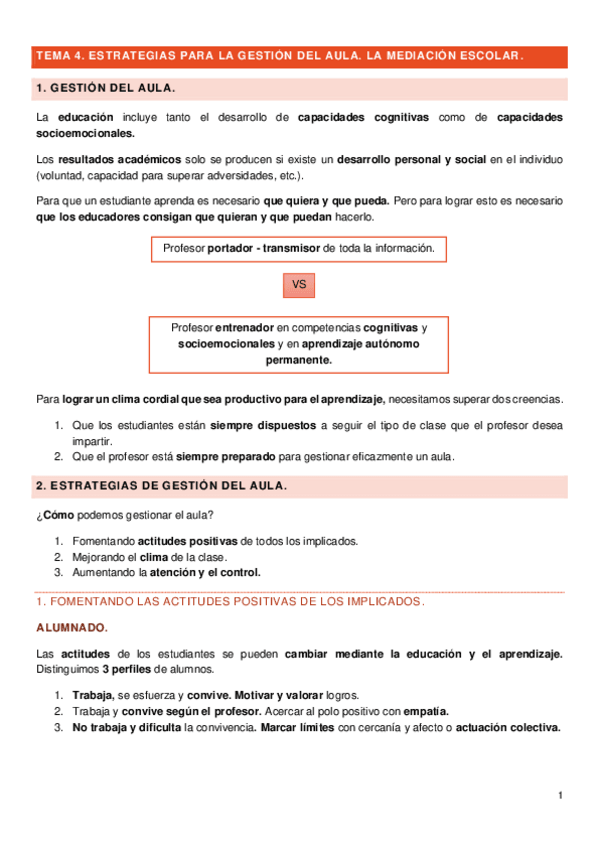 TEMA 4. ESTRATEGIAS PARA LA GESTIÓN DEL AULA. LA MEDIACIÓN ESCOLAR.

1. GESTIÓN DEL AULA.

La educación incluye tanto el desarrollo de capacidades cognitivas como de capacidades socioemocionales.

Los resultados académicos solo se producen si existe un desarrollo personal y social en el individuo (voluntad, capacidad para superar adversidades, etc.).

Para que un estudiante aprenda es necesario que quiera y que pueda. Pero para lograr esto es necesario que los educadores consigan que quieran y que puedan hacerlo.

Profesor portador - transmisor de toda la información.

VS

Profesor entrenador en competencias cognitivas y socioemocionales y en aprendizaje autónomo permanente.

Para lograr un clima cordial que sea productivo para el aprendizaje, necesitamos superar dos creencias.

1. Que los estudiantes están siempre dispuestos a seguir el tipo de clase que el profesor desea impartir.
2. Que el profesor está siempre preparado para gestionar eficazmente un aula.

2. ESTRATEGIAS DE GESTIÓN DEL AULA.

¿Cómo podemos gestionar el aula?

1. Fomentando actitudes positivas de todos los implicados.
2. Mejorando el clima de la clase.
3. Aumentando la atención y el control.

1. FOMENTANDO LAS ACTITUDES POSITIVAS DE LOS IMPLICADOS.

ALUMNADO.

Las actitudes de los estudiantes se pueden cambiar mediante la educación y el aprendizaje. Distinguimos 3 perfiles de alumnos.

1. Trabaja, se esfuerza y convive. Motivar y valorar logros.
2. Trabaja y convive según el profesor. Acercar al polo positivo con empatía.
3. No trabaja y dificulta la convivencia. Marcar límites con cercanía y afecto o actuación colectiva.

1